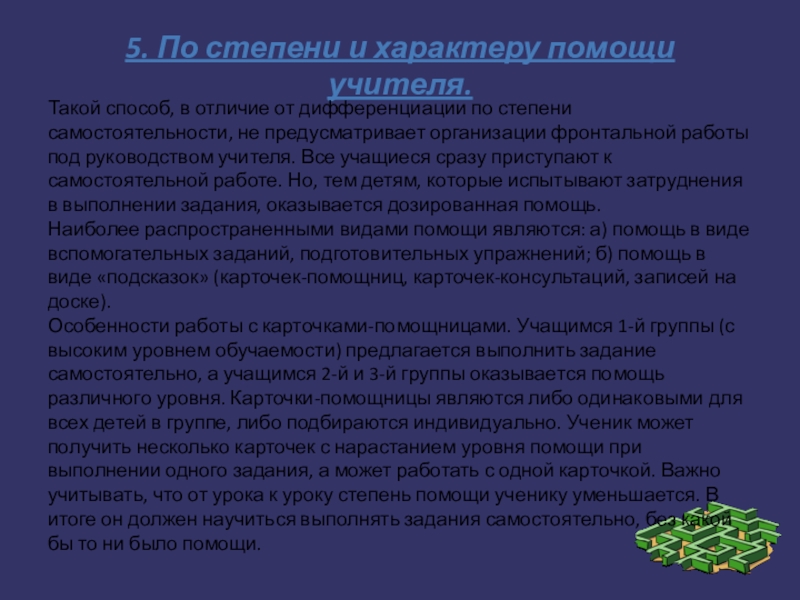 5. По степени и характеру помощи учителя.

Такой способ, в отличие от дифференциации по степени самостоятельности, не предусматривает организации фронтальной работы под руководством учителя. Все учащиеся сразу приступают к самостоятельной работе. Но, тем детям, которые испытывают затруднения в выполнении задания, оказывается дозированная помощь.
Наиболее распространенными видами помощи являются: а) помощь в виде вспомогательных заданий, подготовительных упражнений; б) помощь в виде «подсказок» (карточек-помощниц, карточек-консультаций, записей на доске).
Особенности работы с карточками-помощницами. Учащимся 1-й группы (с высоким уровнем обучаемости) предлагается выполнить задание самостоятельно, а учащимся 2-й и 3-й группы оказывается помощь различного уровня. Карточки-помощницы являются либо одинаковыми для всех детей в группе, либо подбираются индивидуально. Ученик может получить несколько карточек с нарастанием уровня помощи при выполнении одного задания, а может работать с одной карточкой. Важно учитывать, что от урока к уроку степень помощи ученику уменьшается. В итоге он должен научиться выполнять задания самостоятельно, без какой бы то ни было помощи.